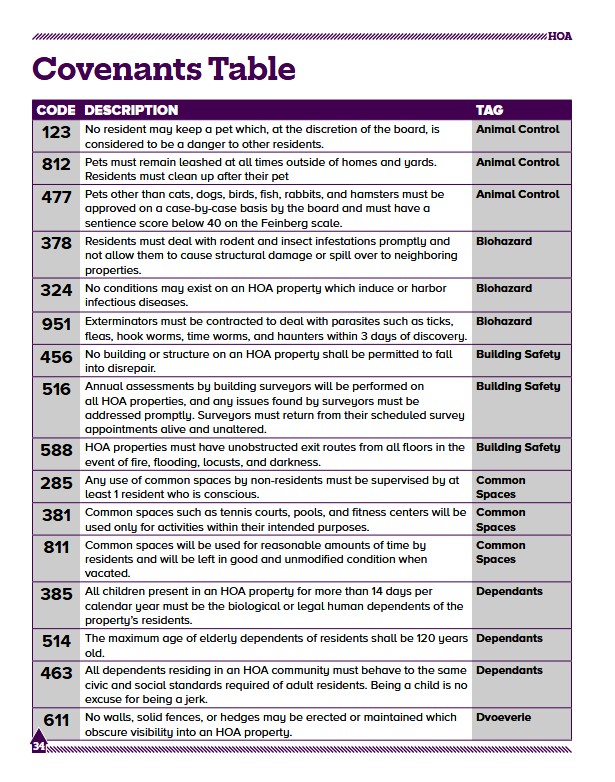 HOA

Covenants Table

| CODE | DESCRIPTION | TAG |
|---|---|---|
| 123 | No resident may keep a pet which, at the discretion of the board, is considered to be a danger to other residents. | Animal Control |
| 812 | Pets must remain leashed at all times outside of homes and yards. Residents must clean up after their pet | Animal Control |
| 477 | Pets other than cats, dogs, birds, fish, rabbits, and hamsters must be approved on a case-by-case basis by the board and must have a sentience score below 40 on the Feinberg scale. | Animal Control |
| 378 | Residents must deal with rodent and insect infestations promptly and not allow them to cause structural damage or spill over to neighboring properties. | Biohazard |
| 324 | No conditions may exist on an HOA property which induce or harbor infectious diseases. | Biohazard |
| 951 | Exterminators must be contracted to deal with parasites such as ticks, fleas, hook worms, time worms, and haunters within 3 days of discovery. | Biohazard |
| 456 | No building or structure on an HOA property shall be permitted to fall into disrepair. | Building Safety |
| 516 | Annual assessments by building surveyors will be performed on all HOA properties, and any issues found by surveyors must be addressed promptly. Surveyors must return from their scheduled survey appointments alive and unaltered. | Building Safety |
| 588 | HOA properties must have unobstructed exit routes from all floors in the event of fire, flooding, locusts, and darkness. | Building Safety |
| 285 | Any use of common spaces by non-residents must be supervised by at least 1 resident who is conscious. | Common Spaces |
| 381 | Common spaces such as tennis courts, pools, and fitness centers will be used only for activities within their intended purposes. | Common Spaces |
| 811 | Common spaces will be used for reasonable amounts of time by residents and will be left in good and unmodified condition when vacated. | Common Spaces |
| 385 | All children present in an HOA property for more than 14 days per calendar year must be the biological or legal human dependents of the property's residents. | Dependants |
| 514 | The maximum age of elderly dependents of residents shall be 120 years old. | Dependants |
| 463 | All dependents residing in an HOA community must behave to the same civic and social standards required of adult residents. Being a child is no excuse for being a jerk. | Dependants |
| 611 | No walls, solid fences, or hedges may be erected or maintained which obscure visibility into an HOA property. | Dvoeverie |

34